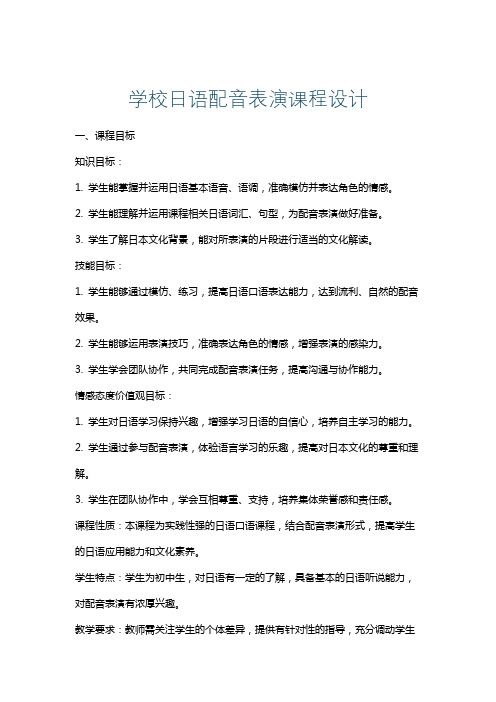 学校日语配音表演课程设计

一、课程目标

知识目标：

1. 学生能掌握并运用日语基本语音、语调，准确模仿并表达角色的情感。

2. 学生能理解并运用课程相关日语词汇、句型，为配音表演做好准备。

3. 学生了解日本文化背景，能对所表演的片段进行适当的文化解读。

技能目标：

1. 学生能够通过模仿、练习，提高日语口语表达能力，达到流利、自然的配音效果。

2. 学生能够运用表演技巧，准确表达角色的情感，增强表演的感染力。

3. 学生学会团队协作，共同完成配音表演任务，提高沟通与协作能力。

情感态度价值观目标：

1. 学生对日语学习保持兴趣，增强学习日语的自信心，培养自主学习的能力。

2. 学生通过参与配音表演，体验语言学习的乐趣，提高对日本文化的尊重和理解。

3. 学生在团队协作中，学会互相尊重、支持，培养集体荣誉感和责任感。

课程性质：本课程为实践性强的日语口语课程，结合配音表演形式，提高学生的日语应用能力和文化素养。

学生特点：学生为初中生，对日语有一定的了解，具备基本的日语听说能力，对配音表演有浓厚兴趣。

教学要求：教师需关注学生的个体差异，提供有针对性的指导，充分调动学生